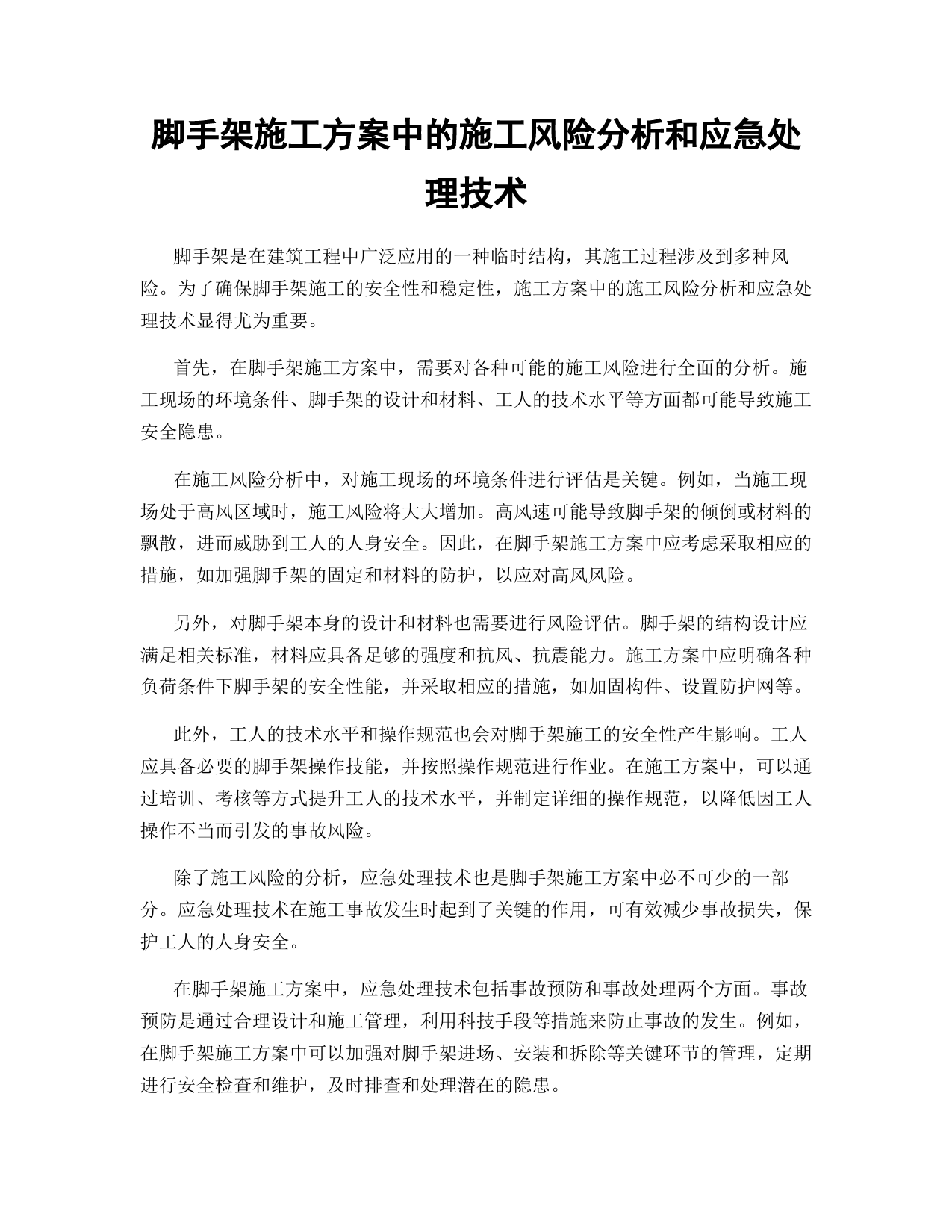 脚手架施工方案中的施工风险分析和应急处理技术

脚手架是在建筑工程中广泛应用的一种临时结构，其施工过程涉及到多种风险。为了确保脚手架施工的安全性和稳定性，施工方案中的施工风险分析和应急处理技术显得尤为重要。

首先，在脚手架施工方案中，需要对各种可能的施工风险进行全面的分析。施工现场的环境条件、脚手架的设计和材料、工人的技术水平等方面都可能导致施工安全隐患。

在施工风险分析中，对施工现场的环境条件进行评估是关键。例如，当施工现场处于高风区域时，施工风险将大大增加。高风速可能导致脚手架的倾倒或材料的飘散，进而威胁到工人的人身安全。因此，在脚手架施工方案中应考虑采取相应的措施，如加强脚手架的固定和材料的防护，以应对高风风险。

另外，对脚手架本身的设计和材料也需要进行风险评估。脚手架的结构设计应满足相关标准，材料应具备足够的强度和抗风、抗震能力。施工方案中应明确各种负荷条件下脚手架的安全性能，并采取相应的措施，如加固构件、设置防护网等。

此外，工人的技术水平和操作规范也会对脚手架施工的安全性产生影响。工人应具备必要的脚手架操作技能，并按照操作规范进行作业。在施工方案中，可以通过培训、考核等方式提升工人的技术水平，并制定详细的操作规范，以降低因工人操作不当而引发的事故风险。

除了施工风险的分析，应急处理技术也是脚手架施工方案中必不可少的一部分。应急处理技术在施工事故发生时起到了关键的作用，可有效减少事故损失，保护工人的人身安全。

在脚手架施工方案中，应急处理技术包括事故预防和事故处理两个方面。事故预防是通过合理设计和施工管理，利用科技手段等措施来防止事故的发生。例如，在脚手架施工方案中可以加强对脚手架进场、安装和拆除等关键环节的管理，定期进行安全检查和维护，及时排查和处理潜在的隐患。